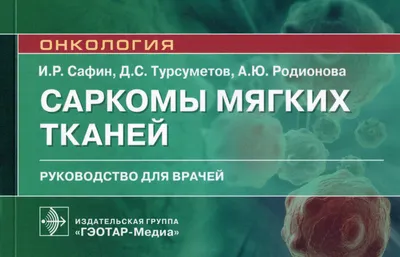 ОНКОЛОГИЯ

И.Р. Сафин, Д.С. Турсуметов, А.Ю. Родионова

САРКОМЫ МЯГКИХ ТКАНЕЙ

РУКОВОДСТВО ДЛЯ ВРАЧЕЙ

ИЗДАТЕЛЬСКАЯ ГРУППА «ГЭОТАР-Медиа»